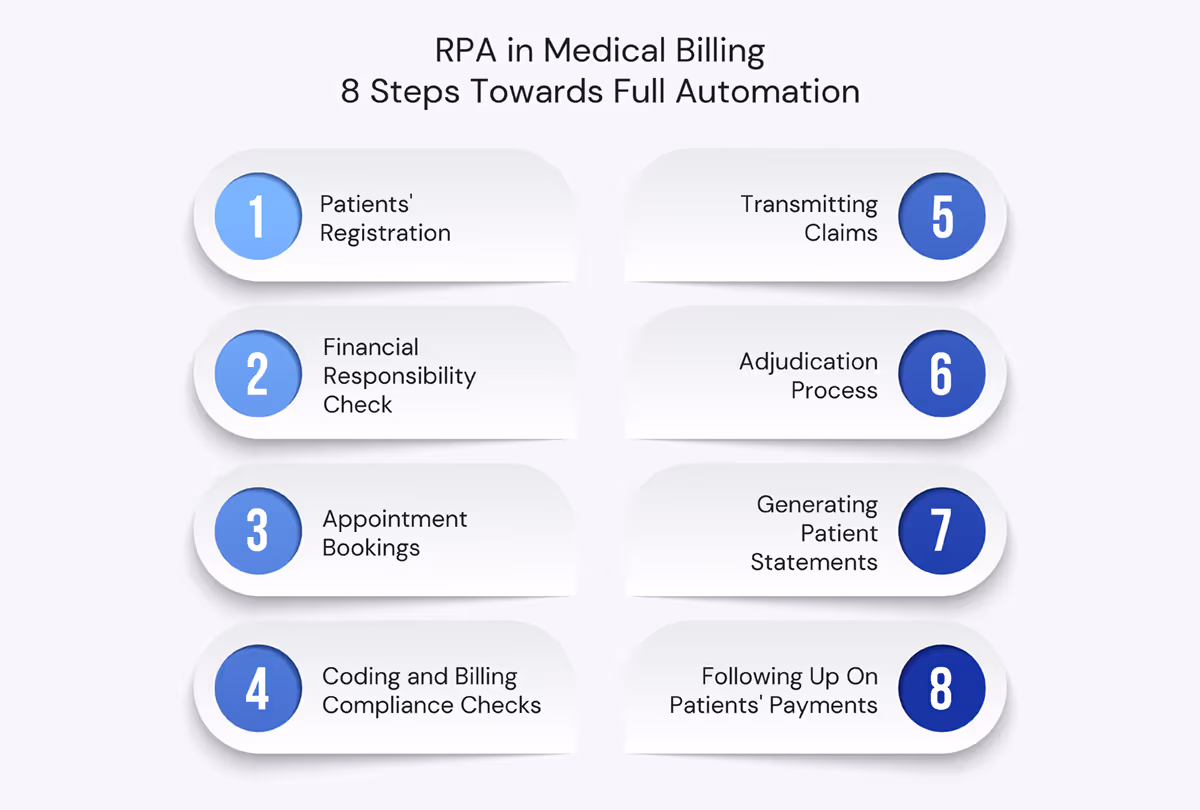 RPA in Medical Billing
8 Steps Towards Full Automation

1 Patients' Registration

2 Financial Responsibility Check

3 Appointment Bookings

4 Coding and Billing Compliance Checks

Transmitting Claims 5

Adjudication Process 6

Generating Patient Statements 7

Following Up On Patients' Payments 8